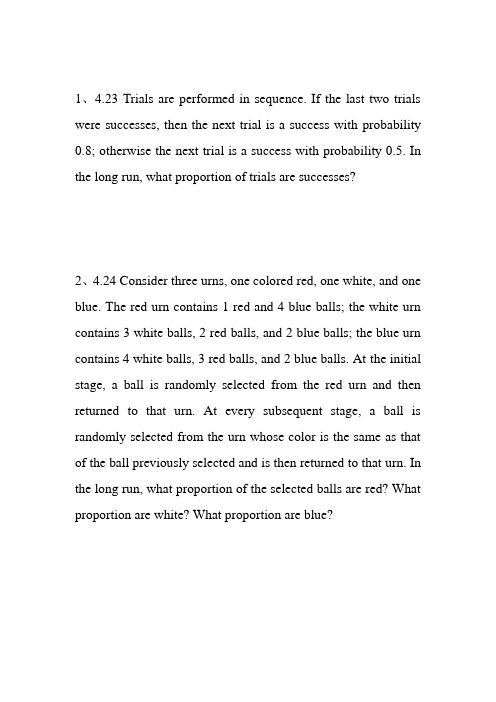 1、4.23 Trials are performed in sequence. If the last two trials were successes, then the next trial is a success with probability 0.8; otherwise the next trial is a success with probability 0.5. In the long run, what proportion of trials are successes?

2、4.24 Consider three urns, one colored red, one white, and one blue. The red urn contains 1 red and 4 blue balls; the white urn contains 3 white balls, 2 red balls, and 2 blue balls; the blue urn contains 4 white balls, 3 red balls, and 2 blue balls. At the initial stage, a ball is randomly selected from the red urn and then returned to that urn. At every subsequent stage, a ball is randomly selected from the urn whose color is the same as that of the ball previously selected and is then returned to that urn. In the long run, what proportion of the selected balls are red? What proportion are white? What proportion are blue?